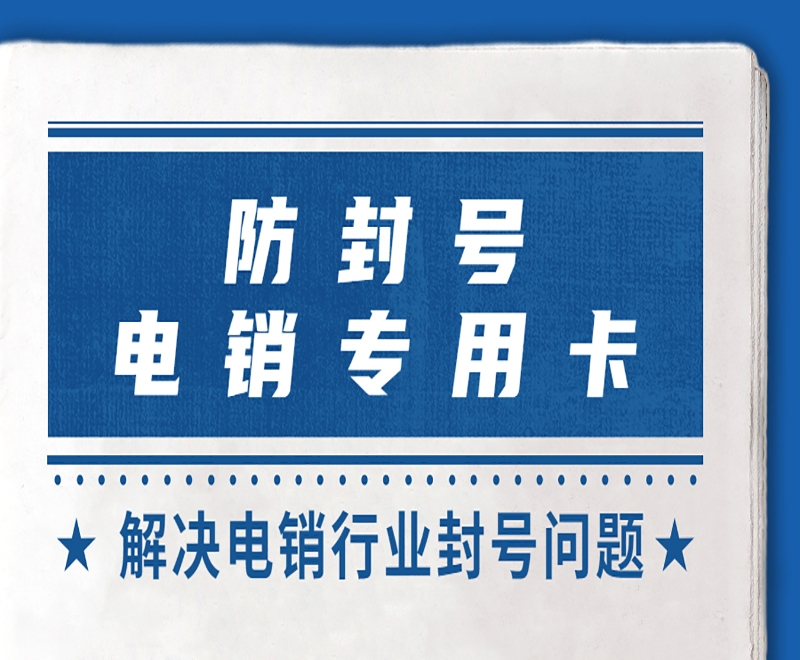 防封号
电销专用卡

★ 解决电销行业封号问题 ★